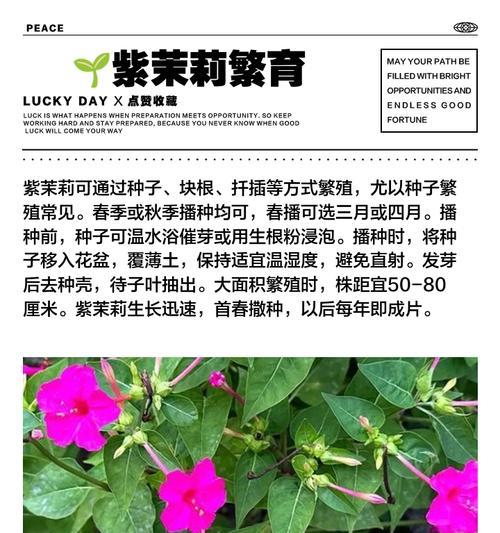 PEACE

紫茉莉繁育

LUCKY DAY X 点赞收藏

LUCK IS WHAT HAPPENS WHEN PREPARATION MEETS OPPORTUNITY. SO KEEP WORKING HARD AND STAY PREPARED, BECAUSE YOU NEVER KNOW WHEN GOOD LUCK WILL COME YOUR WAY

MAY YOUR PATH BE FILLED WITH BRIGHT OPPORTUNITIES AND ENDLESS GOOD FORTUNE

紫茉莉可通过种子、块根、扦插等方式繁殖，尤以种子繁殖常见。春季或秋季播种均可，春播可选三月或四月。播种前，种子可温水浴催芽或用生根粉浸泡。播种时，将种子移入花盆，覆薄土，保持适宜温湿度，避免直射。发芽后去种壳，待子叶抽出。大面积繁殖时，株距宜50-80厘米。紫茉莉生长迅速，首春撒种，以后每年即成片。